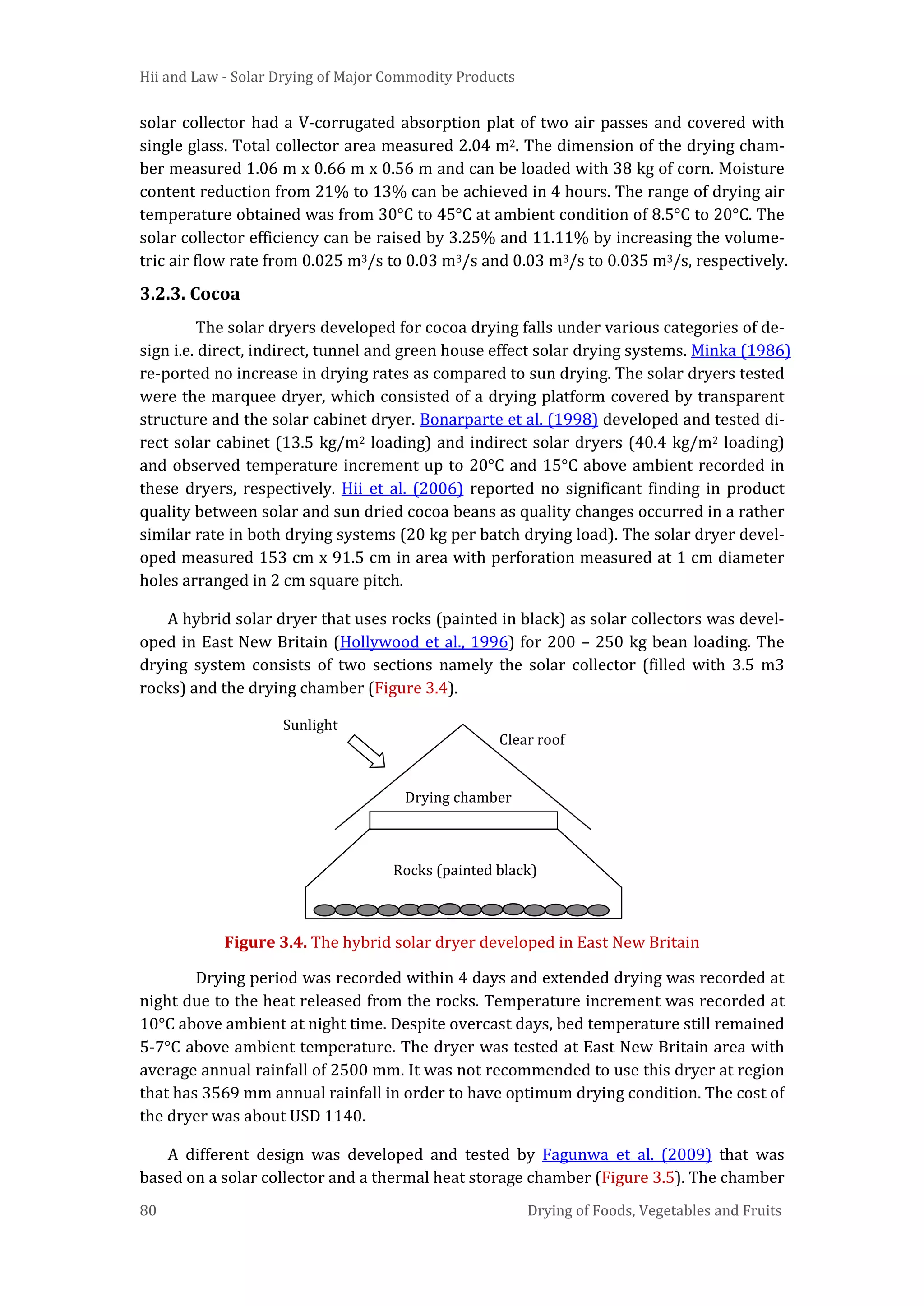 Hii and Law - Solar Drying of Major Commodity Products

solar collector had a V-corrugated absorption plat of two air passes and covered with single glass. Total collector area measured 2.04 m$^2$. The dimension of the drying chamber measured 1.06 m x 0.66 m x 0.56 m and can be loaded with 38 kg of corn. Moisture content reduction from 21% to 13% can be achieved in 4 hours. The range of drying air temperature obtained was from 30°C to 45°C at ambient condition of 8.5°C to 20°C. The solar collector efficiency can be raised by 3.25% and 11.11% by increasing the volumetric air flow rate from 0.025 m$^3$/s to 0.03 m$^3$/s and 0.03 m$^3$/s to 0.035 m$^3$/s, respectively.

3.2.3. Cocoa

The solar dryers developed for cocoa drying falls under various categories of design i.e. direct, indirect, tunnel and green house effect solar drying systems. Minka (1986) re-ported no increase in drying rates as compared to sun drying. The solar dryers tested were the marquee dryer, which consisted of a drying platform covered by transparent structure and the solar cabinet dryer. Bonarparte et al. (1998) developed and tested direct solar cabinet (13.5 kg/m$^2$ loading) and indirect solar dryers (40.4 kg/m$^2$ loading) and observed temperature increment up to 20°C and 15°C above ambient recorded in these dryers, respectively. Hii et al. (2006) reported no significant finding in product quality between solar and sun dried cocoa beans as quality changes occurred in a rather similar rate in both drying systems (20 kg per batch drying load). The solar dryer developed measured 153 cm x 91.5 cm in area with perforation measured at 1 cm diameter holes arranged in 2 cm square pitch.

A hybrid solar dryer that uses rocks (painted in black) as solar collectors was developed in East New Britain (Hollywood et al., 1996) for 200 – 250 kg bean loading. The drying system consists of two sections namely the solar collector (filled with 3.5 m3 rocks) and the drying chamber (Figure 3.4).

Sunlight
Clear roof
Drying chamber
Rocks (painted black)

Figure 3.4. The hybrid solar dryer developed in East New Britain

Drying period was recorded within 4 days and extended drying was recorded at night due to the heat released from the rocks. Temperature increment was recorded at 10°C above ambient at night time. Despite overcast days, bed temperature still remained 5-7°C above ambient temperature. The dryer was tested at East New Britain area with average annual rainfall of 2500 mm. It was not recommended to use this dryer at region that has 3569 mm annual rainfall in order to have optimum drying condition. The cost of the dryer was about USD 1140.

A different design was developed and tested by Fagunwa et al. (2009) that was based on a solar collector and a thermal heat storage chamber (Figure 3.5). The chamber

80 Drying of Foods, Vegetables and Fruits